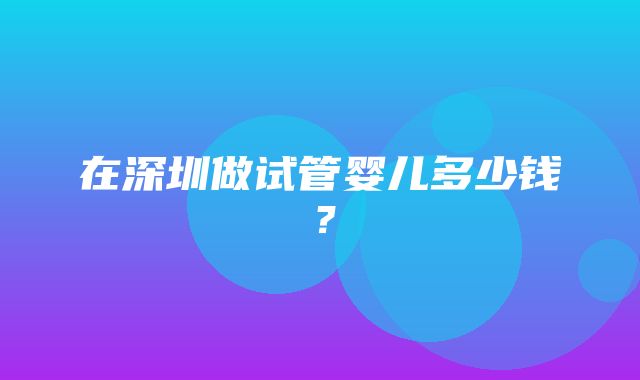 在深圳做试管婴儿多少钱？